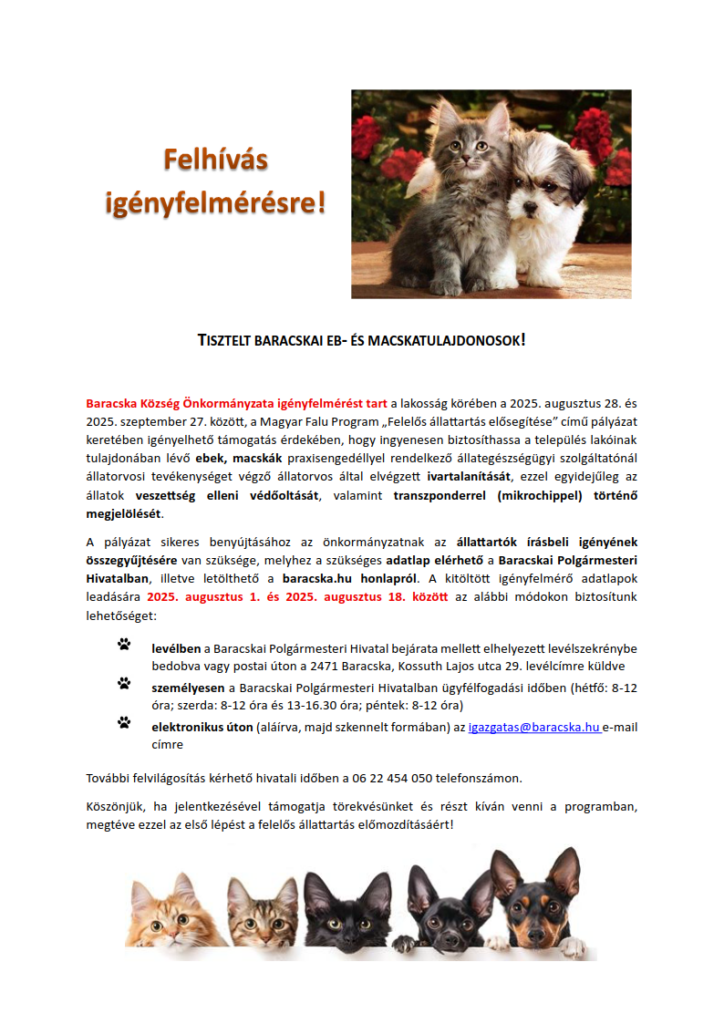 Felhívás igényfelmérésre!

TISZTELT BARACSKAI EB- ÉS MACSKATULAJDONOSOK!

Baracska Község Önkormányzata igényfelmérést tart a lakosság körében a 2025. augusztus 28. és 2025. szeptember 27. között, a Magyar Falu Program „Felelős állattartás elősegítése" című pályázat keretében igényelhető támogatás érdekében, hogy ingyenesen biztosíthassa a település lakóinak tulajdonában lévő ebek, macskák praxisengedéllyel rendelkező állategészségügyi szolgáltatónál állatorvosi tevékenységet végző állatorvos által elvégzett ivartalanítását, ezzel egyidejűleg az állatok veszettség elleni védőoltását, valamint transzponderrel (mikrochippel) történő megjelölését.

A pályázat sikeres benyújtásához az önkormányzatnak az állattartók írásbeli igényének összegyűjtésére van szüksége, melyhez a szükséges adatlap elérhető a Baracskai Polgármesteri Hivatalban, illetve letölthető a baracska.hu honlapról. A kitöltött igényfelmérő adatlapok leadására 2025. augusztus 1. és 2025. augusztus 18. között az alábbi módokon biztosítunk lehetőséget:

levélben a Baracskai Polgármesteri Hivatal bejárata mellett elhelyezett levélszekrénybe bedobva vagy postai úton a 2471 Baracska, Kossuth Lajos utca 29. levélcímre küldve

személyesen a Baracskai Polgármesteri Hivatalban ügyfélfogadási időben (hétfő: 8-12 óra; szerda: 8-12 óra és 13-16.30 óra; péntek: 8-12 óra)

elektronikus úton (aláírva, majd szkennelt formában) az igazgatas@baracska.hu e-mail címre

További felvilágosítás kérhető hivatali időben a 06 22 454 050 telefonszámon.

Köszönjük, ha jelentkezésével támogatja törekvésünket és részt kíván venni a programban, megtéve ezzel az első lépést a felelős állattartás előmozdításáért!